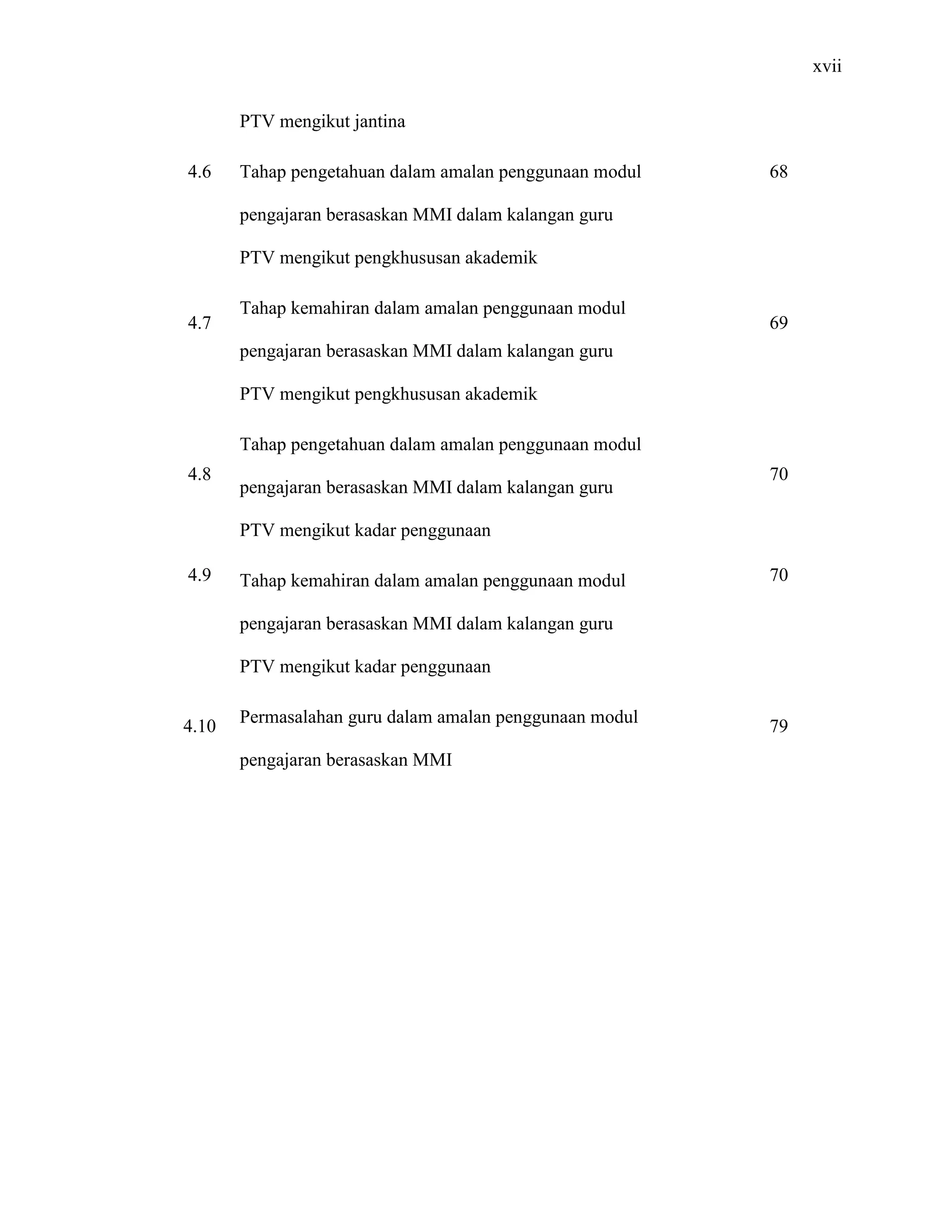 xvii

PTV mengikut jantina

4.6 Tahap pengetahuan dalam amalan penggunaan modul pengajaran berasaskan MMI dalam kalangan guru PTV mengikut pengkhususan akademik 68

4.7 Tahap kemahiran dalam amalan penggunaan modul pengajaran berasaskan MMI dalam kalangan guru PTV mengikut pengkhususan akademik 69

4.8 Tahap pengetahuan dalam amalan penggunaan modul pengajaran berasaskan MMI dalam kalangan guru PTV mengikut kadar penggunaan 70

4.9 Tahap kemahiran dalam amalan penggunaan modul pengajaran berasaskan MMI dalam kalangan guru PTV mengikut kadar penggunaan 70

4.10 Permasalahan guru dalam amalan penggunaan modul pengajaran berasaskan MMI 79